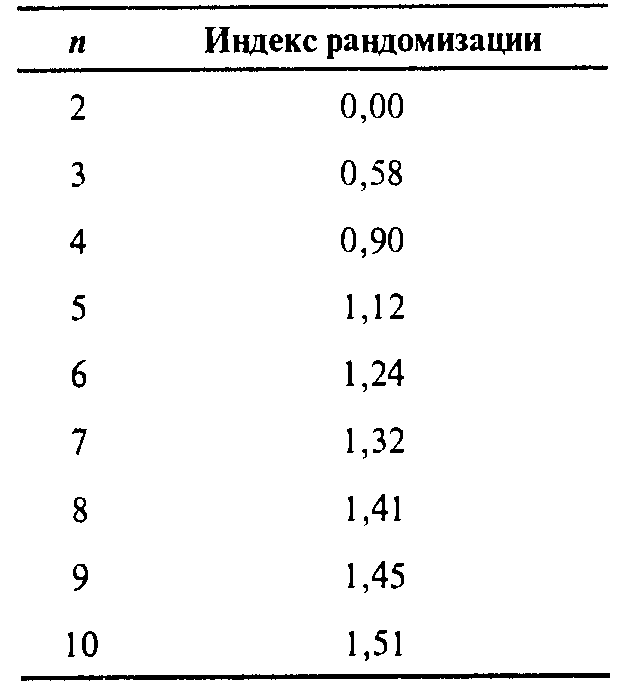 | $n$ | Индекс рандомизации |
|---|---|
| 2 | 0,00 |
| 3 | 0,58 |
| 4 | 0,90 |
| 5 | 1,12 |
| 6 | 1,24 |
| 7 | 1,32 |
| 8 | 1,41 |
| 9 | 1,45 |
| 10 | 1,51 |